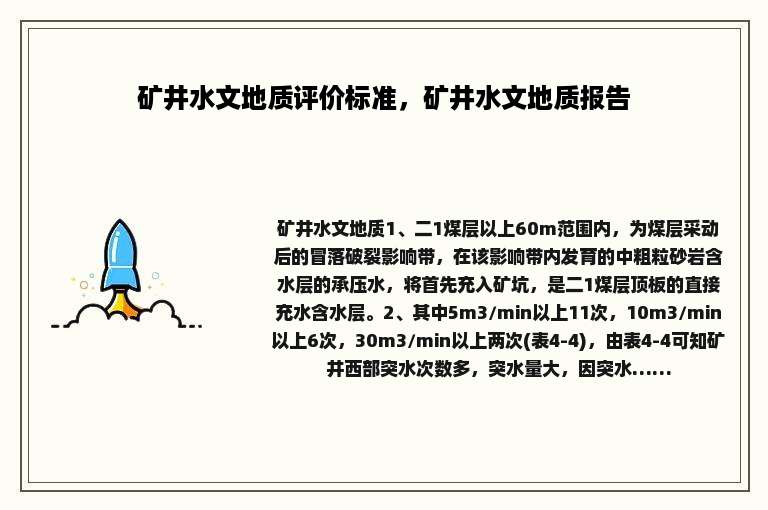 矿井水文地质评价标准，矿井水文地质报告

矿井水文地质1、二1煤层以上60m范围内，为煤层采动后的冒落破裂影响带，在该影响带内发育的中粗粒砂岩含水层的承压水，将首先充入矿坑，是二1煤层顶板的直接充水含水层。2、其中5m3/min以上11次，10m3/min以上6次，30m3/min以上两次(表4-4)，由表4-4可知矿井西部突水次数多，突水量大，因突水......